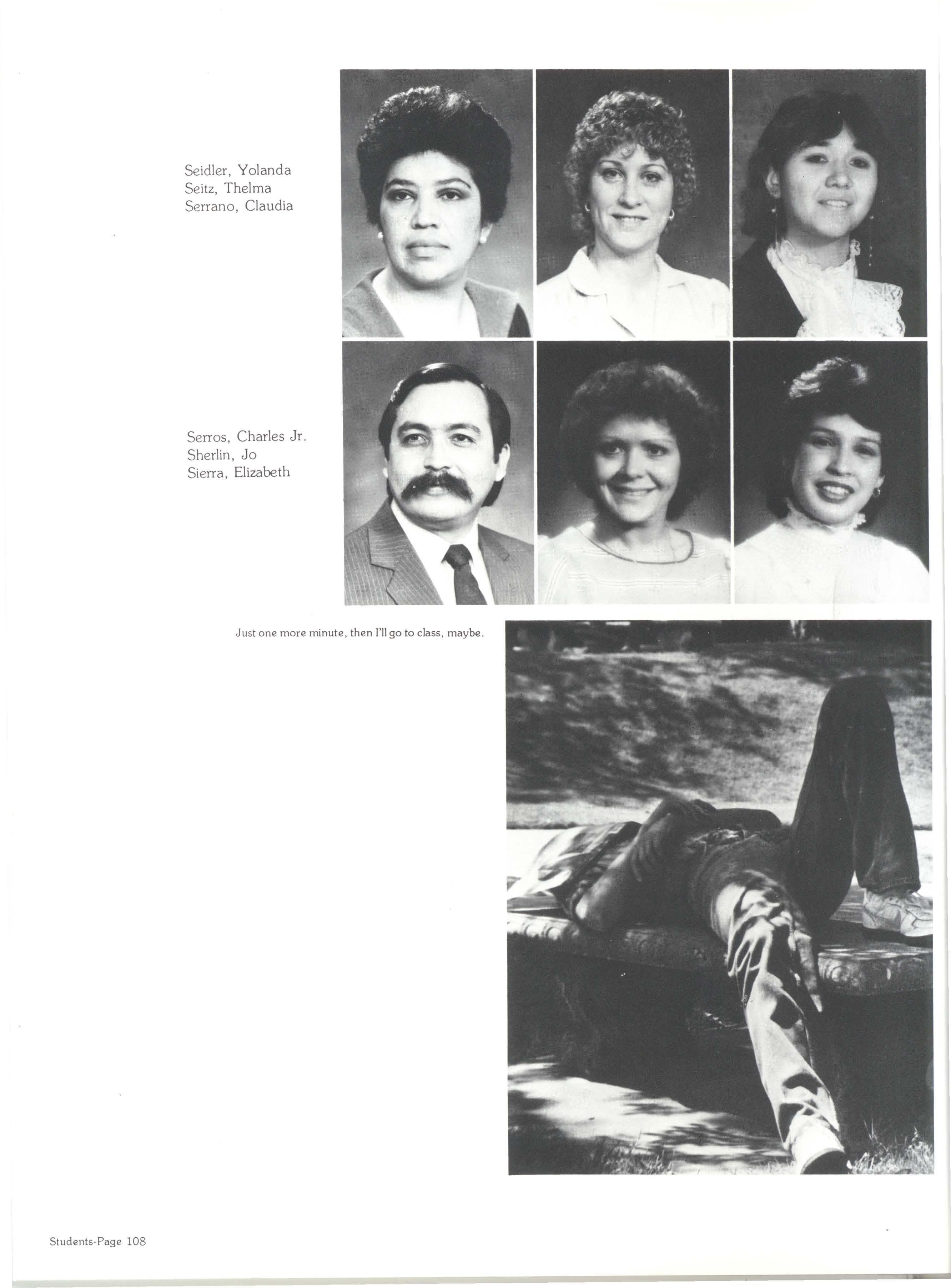 Seidler, Yolanda
Seitz, Thelma
Serrano, Claudia

Serros, Charles Jr.
Sherlin, Jo
Sierra, Elizabeth

Just one more minute, then I'll go to class, maybe.

Students-Page 108